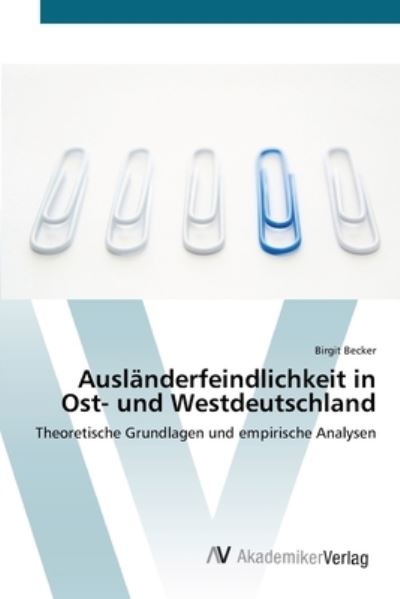 Birgit Becker

Ausländerfeindlichkeit in Ost- und Westdeutschland

Theoretische Grundlagen und empirische Analysen

AV AkademikerVerlag